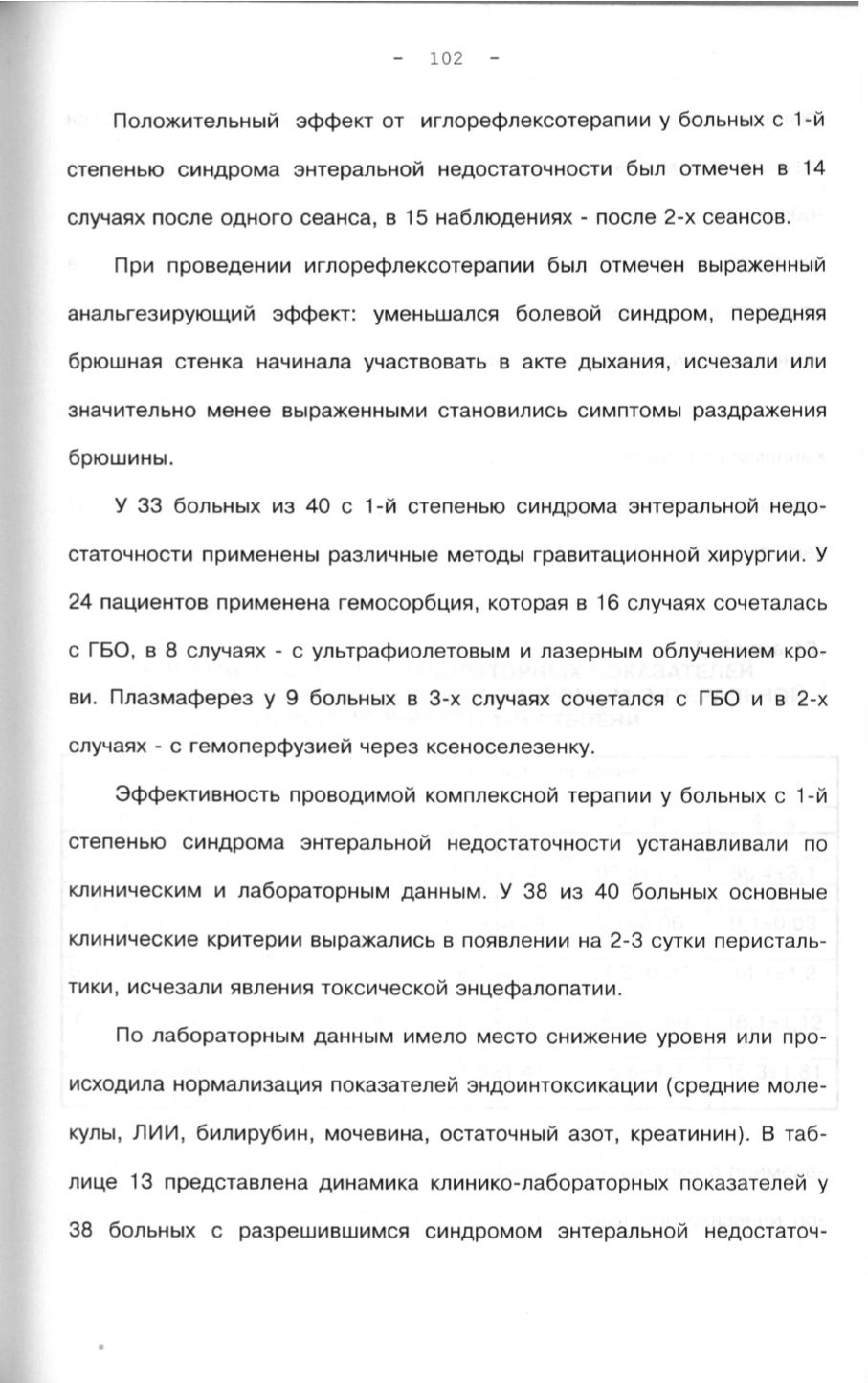 - 102 -

Положительный эффект от иглорефлексотерапии у больных с 1-й степенью синдрома энтеральной недостаточности был отмечен в 14 случаях после одного сеанса, в 15 наблюдениях - после 2-х сеансов.

При проведении иглорефлексотерапии был отмечен выраженный анальгезирующий эффект: уменьшался болевой синдром, передняя брюшная стенка начинала участвовать в акте дыхания, исчезали или значительно менее выраженными становились симптомы раздражения брюшины.

У 33 больных из 40 с 1-й степенью синдрома энтеральной недостаточности применены различные методы гравитационной хирургии. У 24 пациентов применена гемосорбция, которая в 16 случаях сочеталась с ГБО, в 8 случаях - с ультрафиолетовым и лазерным облучением крови. Плазмаферез у 9 больных в 3-х случаях сочетался с ГБО и в 2-х случаях - с гемоперфузией через ксеноселезенку.

Эффективность проводимой комплексной терапии у больных с 1-й степенью синдрома энтеральной недостаточности устанавливали по клиническим и лабораторным данным. У 38 из 40 больных основные клинические критерии выражались в появлении на 2-3 сутки перистальтики, исчезали явления токсической энцефалопатии.

По лабораторным данным имело место снижение уровня или происходила нормализация показателей эндоинтоксикации (средние молекулы, ЛИИ, билирубин, мочевина, остаточный азот, креатинин). В таблице 13 представлена динамика клинико-лабораторных показателей у 38 больных с разрешившимся синдромом энтеральной недостаточ-